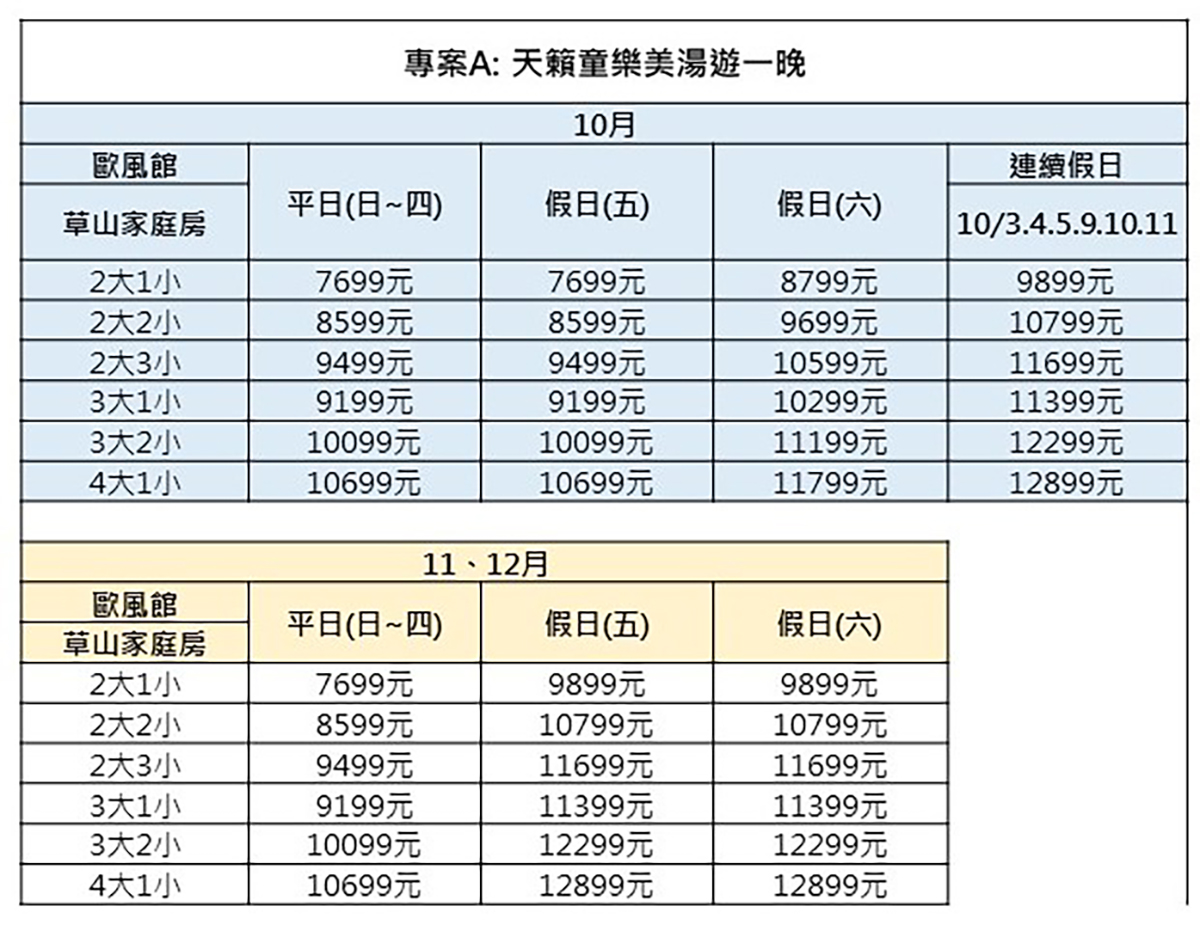 專案A: 天籟童樂美湯遊一晚

10月

| 歐風館 草山家庭房 | 平日(日~四) | 假日(五) | 假日(六) | 連續假日 10/3.4.5.9.10.11 |
|---|---|---|---|---|
| 2大1小 | 7699元 | 7699元 | 8799元 | 9899元 |
| 2大2小 | 8599元 | 8599元 | 9699元 | 10799元 |
| 2大3小 | 9499元 | 9499元 | 10599元 | 11699元 |
| 3大1小 | 9199元 | 9199元 | 10299元 | 11399元 |
| 3大2小 | 10099元 | 10099元 | 11199元 | 12299元 |
| 4大1小 | 10699元 | 10699元 | 11799元 | 12899元 |

11、12月

| 歐風館 草山家庭房 | 平日(日~四) | 假日(五) | 假日(六) |
|---|---|---|---|
| 2大1小 | 7699元 | 9899元 | 9899元 |
| 2大2小 | 8599元 | 10799元 | 10799元 |
| 2大3小 | 9499元 | 11699元 | 11699元 |
| 3大1小 | 9199元 | 11399元 | 11399元 |
| 3大2小 | 10099元 | 12299元 | 12299元 |
| 4大1小 | 10699元 | 12899元 | 12899元 |